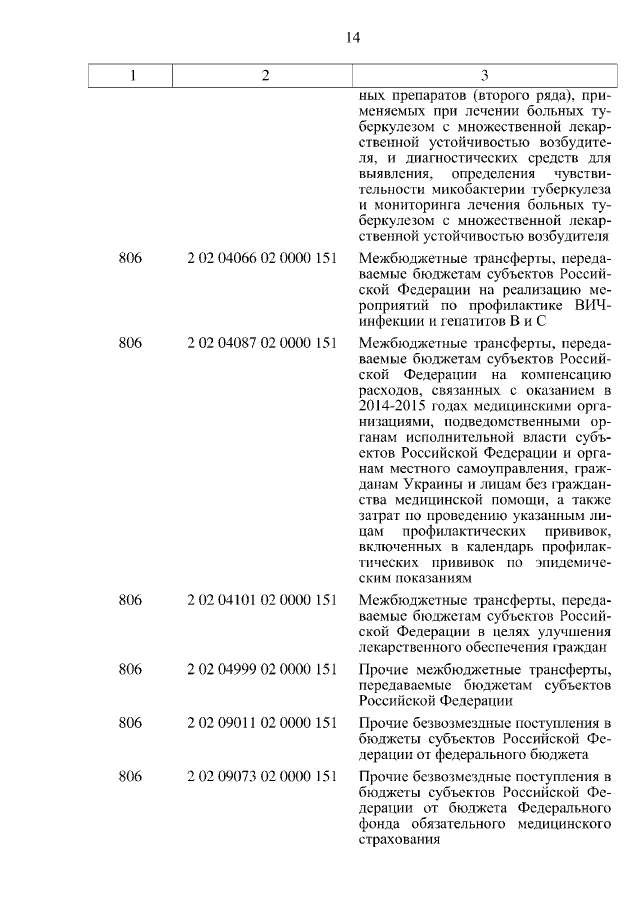 14

| 1 | 2 | 3 |
|---|---|---|
| | | ных препаратов (второго ряда), применяемых при лечении больных туберкулезом с множественной лекарственной устойчивостью возбудителя, и диагностических средств для выявления, определения чувствительности микобактерии туберкулеза и мониторинга лечения больных туберкулезом с множественной лекарственной устойчивостью возбудителя |
| 806 | 2 02 04066 02 0000 151 | Межбюджетные трансферты, передаваемые бюджетам субъектов Российской Федерации на реализацию мероприятий по профилактике ВИЧ-инфекции и гепатитов В и С |
| 806 | 2 02 04087 02 0000 151 | Межбюджетные трансферты, передаваемые бюджетам субъектов Российской Федерации на компенсацию расходов, связанных с оказанием в 2014-2015 годах медицинскими организациями, подведомственными органам исполнительной власти субъектов Российской Федерации и органам местного самоуправления, гражданам Украины и лицам без гражданства медицинской помощи, а также затрат по проведению указанным лицам профилактических прививок, включенных в календарь профилактических прививок по эпидемическим показаниям |
| 806 | 2 02 04101 02 0000 151 | Межбюджетные трансферты, передаваемые бюджетам субъектов Российской Федерации в целях улучшения лекарственного обеспечения граждан |
| 806 | 2 02 04999 02 0000 151 | Прочие межбюджетные трансферты, передаваемые бюджетам субъектов Российской Федерации |
| 806 | 2 02 09011 02 0000 151 | Прочие безвозмездные поступления в бюджеты субъектов Российской Федерации от федерального бюджета |
| 806 | 2 02 09073 02 0000 151 | Прочие безвозмездные поступления в бюджеты субъектов Российской Федерации от бюджета Федерального фонда обязательного медицинского страхования |